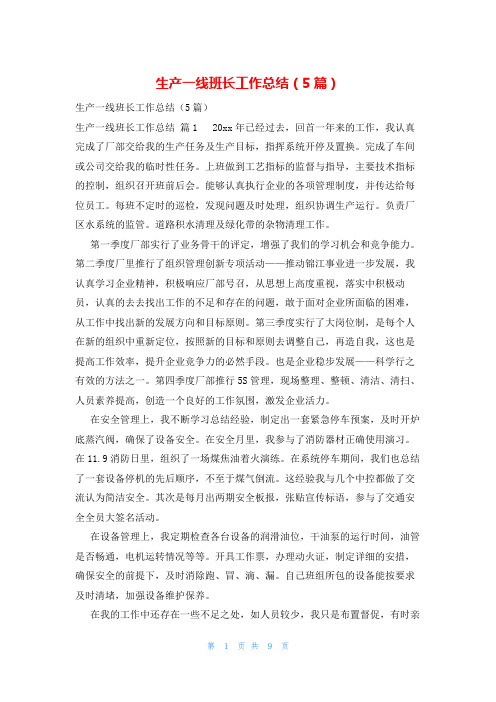 生产一线班长工作总结（5篇）

生产一线班长工作总结（5篇）

生产一线班长工作总结 篇1　20xx年已经过去，回首一年来的工作，我认真完成了厂部交给我的生产任务及生产目标，指挥系统开停及置换。完成了车间或公司交给我的临时性任务。上班做到工艺指标的监督与指导，主要技术指标的控制，组织召开班前后会。能够认真执行企业的各项管理制度，并传达给每位员工。每班不定时的巡检，发现问题及时处理，组织协调生产运行。负责厂区水系统的监管。道路积水清理及绿化带的杂物清理工作。

第一季度厂部实行了业务骨干的评定，增强了我们的学习机会和竞争能力。第二季度厂里推行了组织管理创新专项活动——推动锦江事业进一步发展，我认真学习企业精神，积极响应厂部号召，从思想上高度重视，落实中积极动员，认真的去去找出工作的不足和存在的问题，敢于面对企业所面临的困难，从工作中找出新的发展方向和目标原则。第三季度实行了大岗位制，是每个人在新的组织中重新定位，按照新的目标和原则去调整自己，再造自我，这也是提高工作效率，提升企业竞争力的必然手段。也是企业稳步发展——科学行之有效的方法之一。第四季度厂部推行5S管理，现场整理、整顿、清洁、清扫、人员素养提高，创造一个良好的工作氛围，激发企业活力。

在安全管理上，我不断学习总结经验，制定出一套紧急停车预案，及时开炉底蒸汽阀，确保了设备安全。在安全月里，我参与了消防器材正确使用演习。在11.9消防日里，组织了一场煤焦油着火演练。在系统停车期间，我们也总结了一套设备停机的先后顺序，不至于煤气倒流。这经验我与几个中控都做了交流认为简洁安全。其次是每月出两期安全板报，张贴宣传标语，参与了交通安全全员大签名活动。

在设备管理上，我定期检查各台设备的润滑油位，干油泵的运行时间，油管是否畅通，电机运转情况等等。开具工作票，办理动火证，制定详细的安措，确保安全的前提下，及时消除跑、冒、滴、漏。自己班组所包的设备能按要求及时清堵，加强设备维护保养。

在我的工作中还存在一些不足之处，如人员较少，我只是布置督促，有时亲

第 1 页 共 9 页